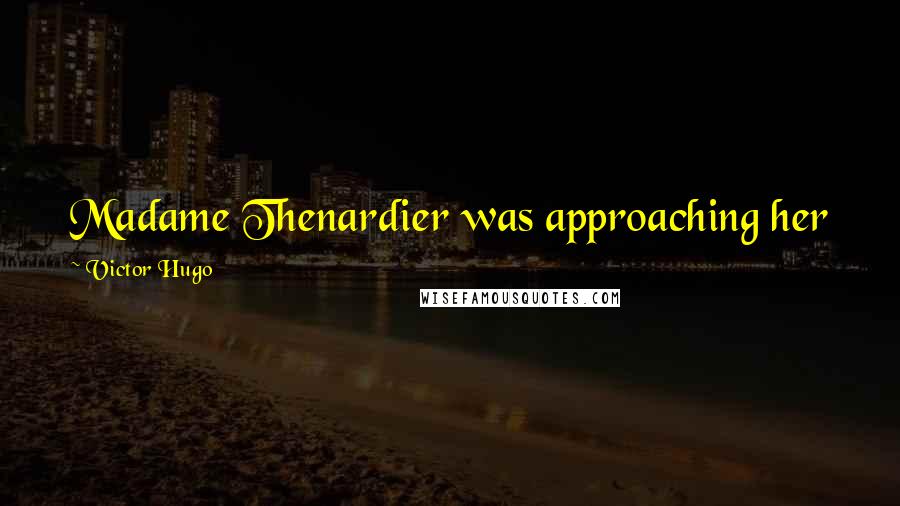 Madame Thenardier was approaching her

~ Victor Hugo

WISEFAMOUSQUOTES.COM